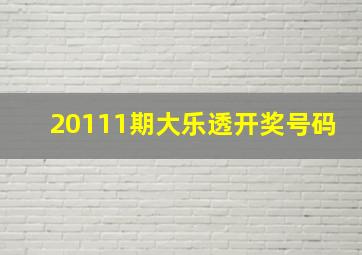 20111期大乐透开奖号码